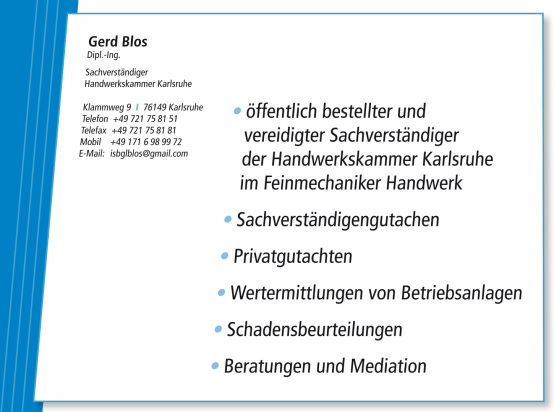 Gerd Blos
Dipl.-Ing.

Sachverständiger
Handwerkskammer Karlsruhe

Klammweg 9 | 76149 Karlsruhe
Telefon +49 721 75 81 51
Telefax +49 721 75 81 81
Mobil +49 171 6 98 99 72
E-Mail: isbglblos@gmail.com

• öffentlich bestellter und vereidigter Sachverständiger der Handwerkskammer Karlsruhe im Feinmechaniker Handwerk

• Sachverständigengutachen

• Privatgutachten

• Wertermittlungen von Betriebsanlagen

• Schadensbeurteilungen

• Beratungen und Mediation